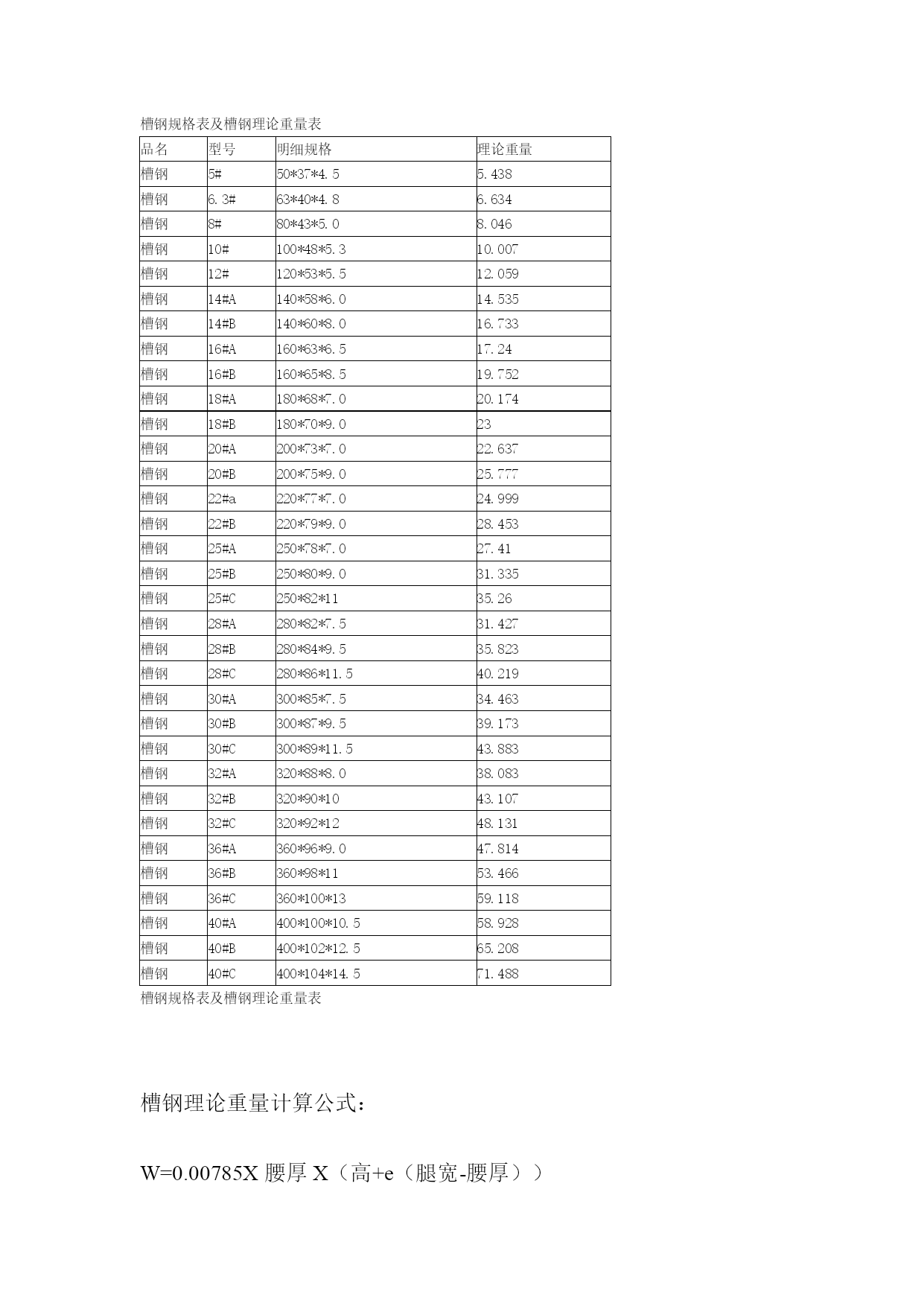 槽钢规格表及槽钢理论重量表

| 品名 | 型号 | 明细规格 | 理论重量 |
|---|---|---|---|
| 槽钢 | 5# | 50\*37\*4.5 | 5.438 |
| 槽钢 | 6.3# | 63\*40\*4.8 | 6.634 |
| 槽钢 | 8# | 80\*43\*5.0 | 8.046 |
| 槽钢 | 10# | 100\*48\*5.3 | 10.007 |
| 槽钢 | 12# | 120\*53\*5.5 | 12.059 |
| 槽钢 | 14#A | 140\*58\*6.0 | 14.535 |
| 槽钢 | 14#B | 140\*60\*8.0 | 16.733 |
| 槽钢 | 16#A | 160\*63\*6.5 | 17.24 |
| 槽钢 | 16#B | 160\*65\*8.5 | 19.752 |
| 槽钢 | 18#A | 180\*68\*7.0 | 20.174 |
| 槽钢 | 18#B | 180\*70\*9.0 | 23 |
| 槽钢 | 20#A | 200\*73\*7.0 | 22.637 |
| 槽钢 | 20#B | 200\*75\*9.0 | 25.777 |
| 槽钢 | 22#a | 220\*77\*7.0 | 24.999 |
| 槽钢 | 22#B | 220\*79\*9.0 | 28.453 |
| 槽钢 | 25#A | 250\*78\*7.0 | 27.41 |
| 槽钢 | 25#B | 250\*80\*9.0 | 31.335 |
| 槽钢 | 25#C | 250\*82\*11 | 35.26 |
| 槽钢 | 28#A | 280\*82\*7.5 | 31.427 |
| 槽钢 | 28#B | 280\*84\*9.5 | 35.823 |
| 槽钢 | 28#C | 280\*86\*11.5 | 40.219 |
| 槽钢 | 30#A | 300\*85\*7.5 | 34.463 |
| 槽钢 | 30#B | 300\*87\*9.5 | 39.173 |
| 槽钢 | 30#C | 300\*89\*11.5 | 43.883 |
| 槽钢 | 32#A | 320\*88\*8.0 | 38.083 |
| 槽钢 | 32#B | 320\*90\*10 | 43.107 |
| 槽钢 | 32#C | 320\*92\*12 | 48.131 |
| 槽钢 | 36#A | 360\*96\*9.0 | 47.814 |
| 槽钢 | 36#B | 360\*98\*11 | 53.466 |
| 槽钢 | 36#C | 360\*100\*13 | 59.118 |
| 槽钢 | 40#A | 400\*100\*10.5 | 58.928 |
| 槽钢 | 40#B | 400\*102\*12.5 | 65.208 |
| 槽钢 | 40#C | 400\*104\*14.5 | 71.488 |

槽钢规格表及槽钢理论重量表

槽钢理论重量计算公式：

W=0.00785X 腰厚 X（高+e（腿宽-腰厚））